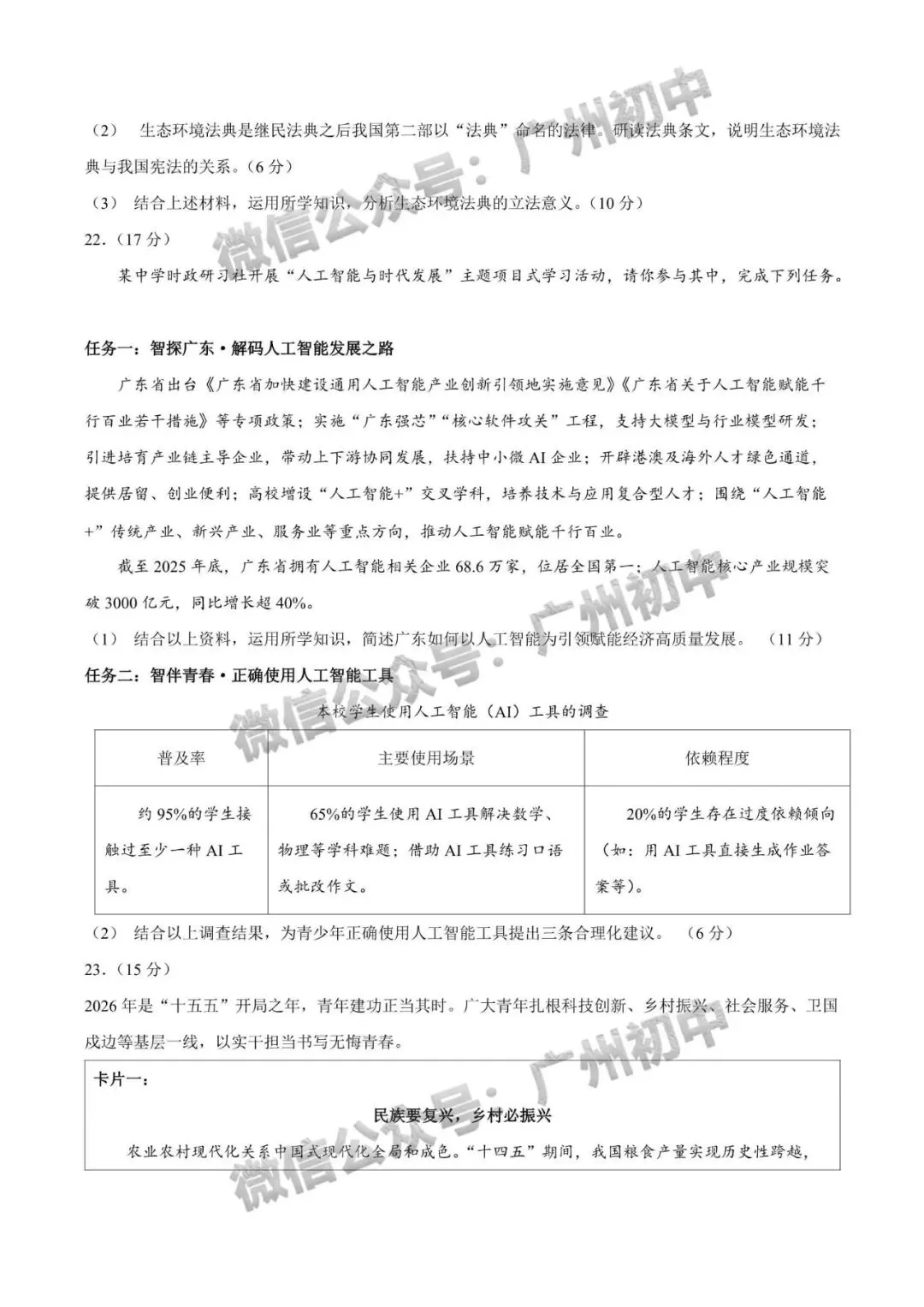 （2） 生态环境法典是继民法典之后我国第二部以“法典”命名的法律。研读法典条文，说明生态环境法典与我国宪法的关系。（6分）

（3） 结合上述材料，运用所学知识，分析生态环境法典的立法意义。（10分）

22.（17分）

某中学时政研习社开展“人工智能与时代发展”主题项目式学习活动，请你参与其中，完成下列任务。

任务一：智探广东·解码人工智能发展之路

广东省出台《广东省加快建设通用人工智能产业创新引领地实施意见》《广东省关于人工智能赋能千行百业若干措施》等专项政策；实施“广东强芯”“核心软件攻关”工程，支持大模型与行业模型研发；引进培育产业链主导企业，带动上下游协同发展，扶持中小微AI企业；开辟港澳及海外人才绿色通道，提供居留、创业便利；高校增设“人工智能+”交叉学科，培养技术与应用复合型人才；围绕“人工智能+”传统产业、新兴产业、服务业等重点方向，推动人工智能赋能千行百业。

截至2025年底，广东省拥有人工智能相关企业68.6万家，位居全国第一；人工智能核心产业规模突破3000亿元，同比增长超40%。

（1） 结合以上资料，运用所学知识，简述广东如何以人工智能为引领赋能经济高质量发展。 （11分）

任务二：智伴青春·正确使用人工智能工具

本校学生使用人工智能（AI）工具的调查

| 普及率 | 主要使用场景 | 依赖程度 |
|---|---|---|
| 约95%的学生接触过至少一种AI工具。 | 65%的学生使用AI工具解决数学、物理等学科难题；借助AI工具练习口语或批改作文。 | 20%的学生存在过度依赖倾向（如：用AI工具直接生成作业答案等）。 |

（2） 结合以上调查结果，为青少年正确使用人工智能工具提出三条合理化建议。 （6分）

23.（15分）

2026年是“十五五”开局之年，青年建功正当其时。广大青年扎根科技创新、乡村振兴、社会服务、卫国戍边等基层一线，以实干担当书写无悔青春。

卡片一：

民族要复兴，乡村必振兴

农业农村现代化关系中国式现代化全局和成色。“十四五”期间，我国粮食产量实现历史性跨越，

微信公众号：广州初中